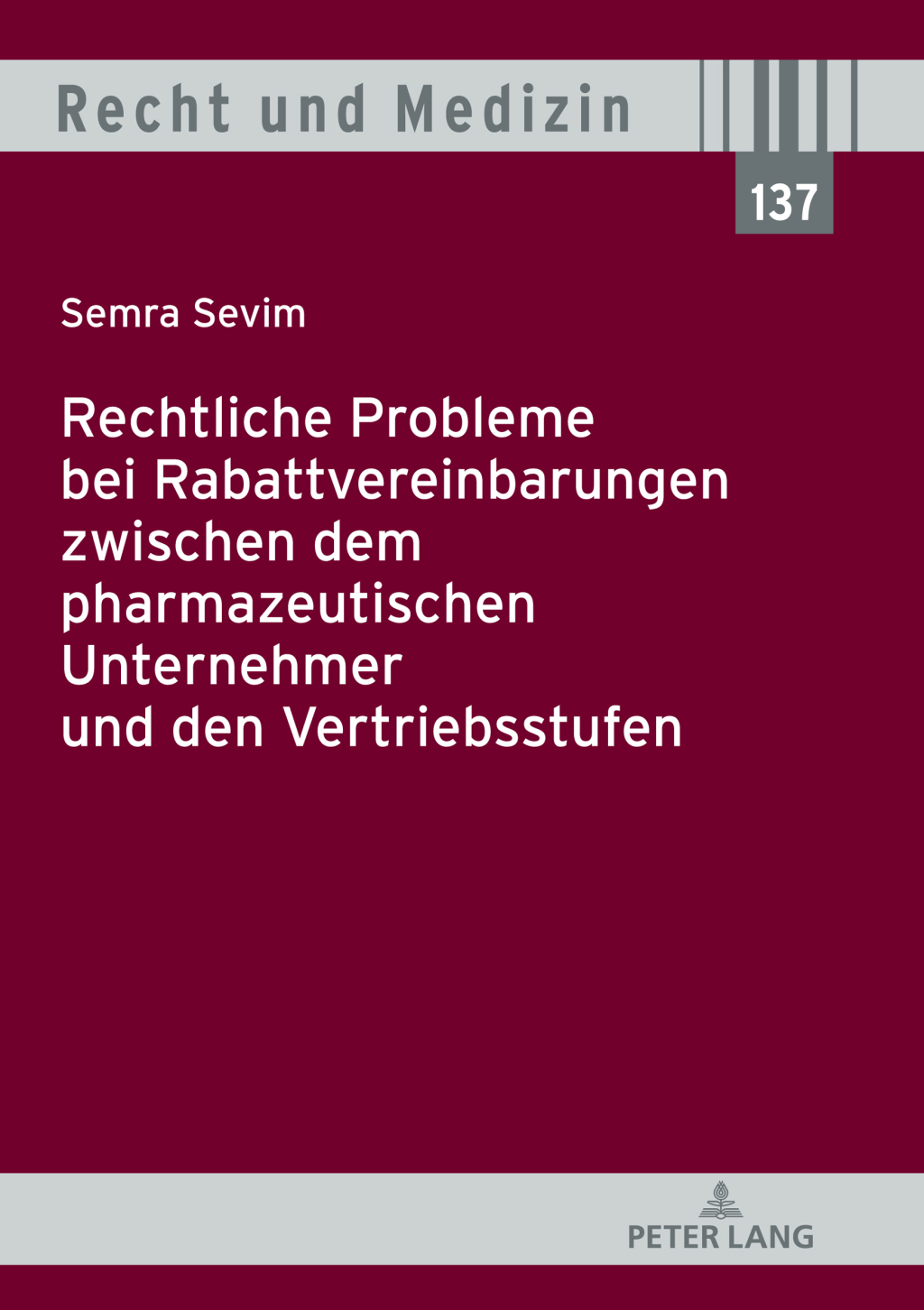 Recht und Medizin

137

Semra Sevim

Rechtliche Probleme bei Rabattvereinbarungen zwischen dem pharmazeutischen Unternehmer und den Vertriebsstufen

PETER LANG